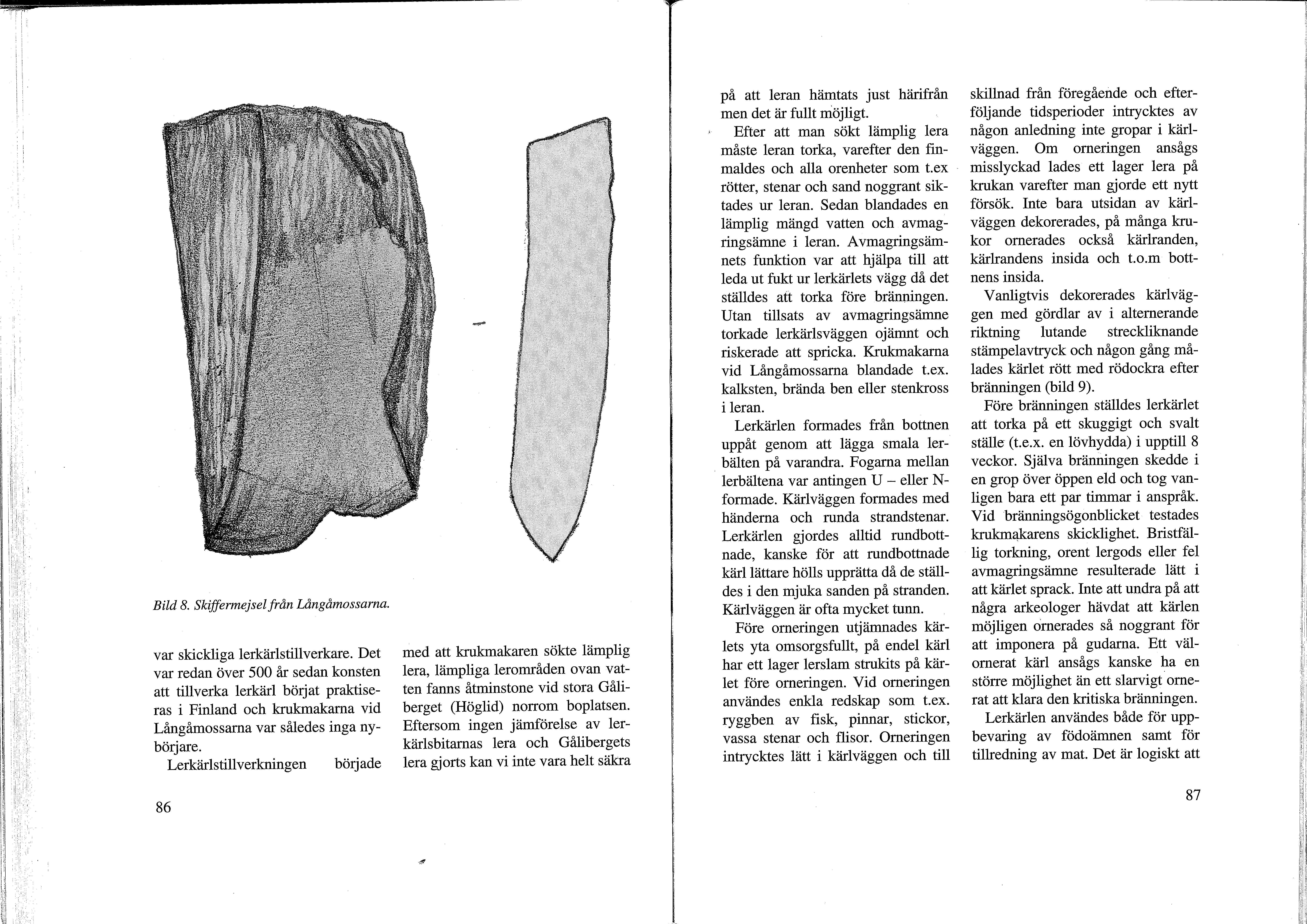 Bild 8. Skiffermejsel från Långåmossarna.

var skickliga lerkärlstillverkare. Det var redan över 500 år sedan konsten att tillverka lerkärl börjat praktiseras i Finland och krukmakarna vid Långåmossarna var således inga nybörjare.

Lerkärlstillverkningen började med att krukmakaren sökte lämplig lera, lämpliga lerområden ovan vatten fanns åtminstone vid stora Gåliberget (Höglid) norrom boplatsen. Eftersom ingen jämförelse av lerkärlsbitarnas lera och Gålibergets lera gjorts kan vi inte vara helt säkra

86

på att leran hämtats just härifrån men det är fullt möjligt.

Efter att man sökt lämplig lera måste leran torka, varefter den finmaldes och alla orenheter som t.ex rötter, stenar och sand noggrant siktades ur leran. Sedan blandades en lämplig mängd vatten och avmagringsämne i leran. Avmagringsämnets funktion var att hjälpa till att leda ut fukt ur lerkärlets vägg då det ställdes att torka före bränningen. Utan tillsats av avmagringsämne torkade lerkärlsväggen ojämnt och riskerade att spricka. Krukmakarna vid Långåmossarna blandade t.ex. kalksten, brända ben eller stenkross i leran.

Lerkärlen formades från bottnen uppåt genom att lägga smala lerbälten på varandra. Fogarna mellan lerbältena var antingen U – eller N-formade. Kärlväggen formades med händerna och runda strandstenar. Lerkärlen gjordes alltid rundbottnade, kanske för att rundbottnade kärl lättare hölls upprätta då de ställdes i den mjuka sanden på stranden. Kärlväggen är ofta mycket tunn.

Före orneringen utjämnades kärlets yta omsorgsfullt, på endel kärl har ett lager lerslam strukits på kärlet före orneringen. Vid orneringen användes enkla redskap som t.ex. ryggben av fisk, pinnar, stickor, vassa stenar och flisor. Orneringen intrycktes lätt i kärlväggen och till skillnad från föregående och efterföljande tidsperioder intrycktes av någon anledning inte gropar i kärlväggen. Om orneringen ansågs misslyckad lades ett lager lera på krukan varefter man gjorde ett nytt försök. Inte bara utsidan av kärlväggen dekorerades, på många krukor ornerades också kärlranden, kärlrandens insida och t.o.m bottnens insida.

Vanligtvis dekorerades kärlväggen med gördlar av i alternerande riktning lutande streckliknande stämpelavtryck och någon gång målades kärlet rött med rödockra efter bränningen (bild 9).

Före bränningen ställdes lerkärlet att torka på ett skuggigt och svalt ställe (t.e.x. en lövhydda) i upptill 8 veckor. Själva bränningen skedde i en grop över öppen eld och tog vanligen bara ett par timmar i anspråk. Vid bränningsögonblicket testades krukmakarens skicklighet. Bristfällig torkning, orent lergods eller fel avmagringsämne resulterade lätt i att kärlet sprack. Inte att undra på att några arkeologer hävdat att kärlen möjligen ornerades så noggrant för att imponera på gudarna. Ett välornerat kärl ansågs kanske ha en större möjlighet än ett slarvigt ornerat att klara den kritiska bränningen.

Lerkärlen användes både för uppbevaring av födoämnen samt för tillredning av mat. Det är logiskt att

87